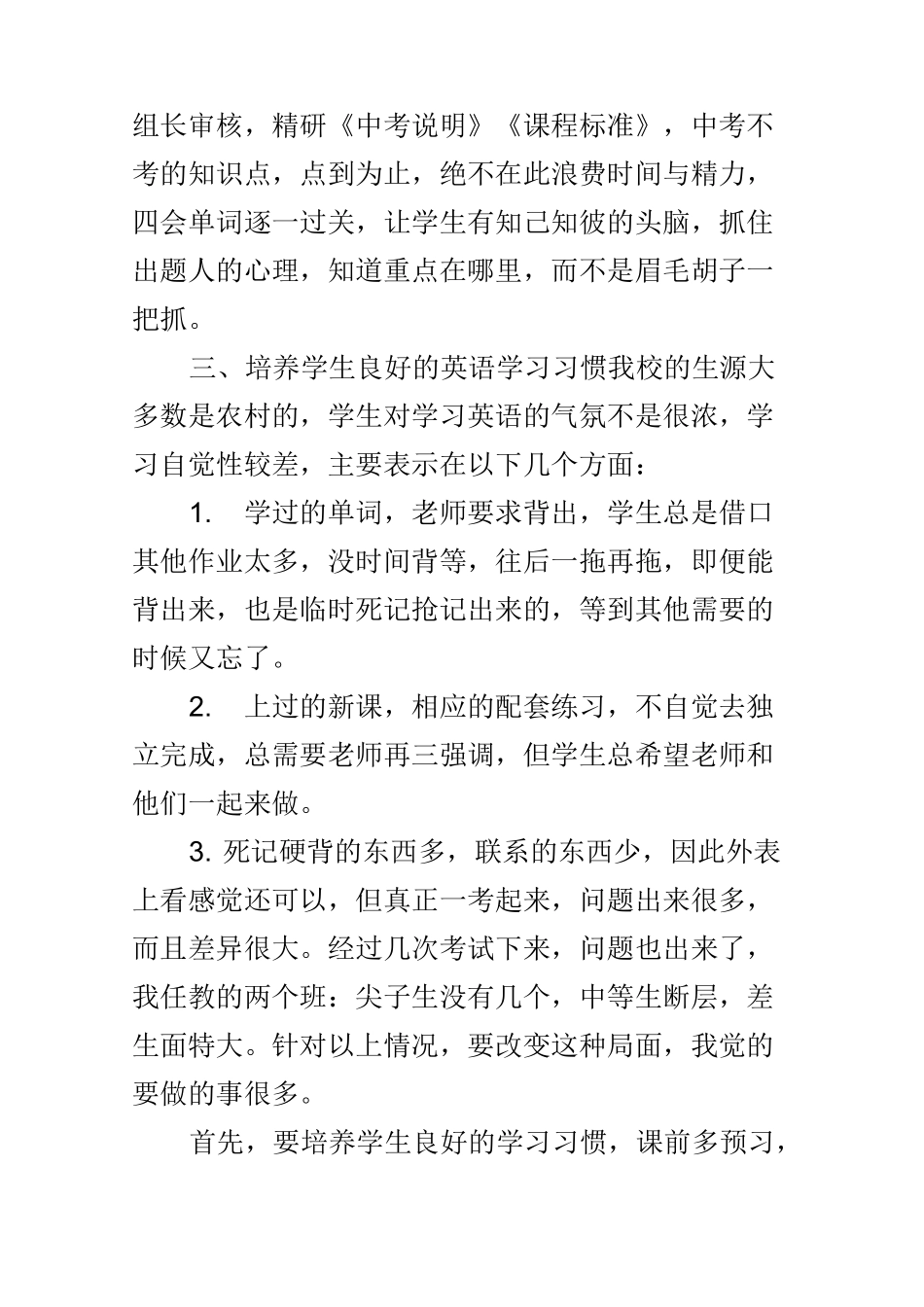 组长审核，精研《中考说明》《课程标准》，中考不考的知识点，点到为止，绝不在此浪费时间与精力，四会单词逐一过关，让学生有知己知彼的头脑，抓住出题人的心理，知道重点在哪里，而不是眉毛胡子一把抓。

三、培养学生良好的英语学习习惯我校的生源大多数是农村的，学生对学习英语的气氛不是很浓，学习自觉性较差，主要表示在以下几个方面：

1. 学过的单词，老师要求背出，学生总是借口其他作业太多，没时间背等，往后一拖再拖，即便能背出来，也是临时死记抢记出来的，等到其他需要的时候又忘了。

2. 上过的新课，相应的配套练习，不自觉去独立完成，总需要老师再三强调，但学生总希望老师和他们一起来做。

3. 死记硬背的东西多，联系的东西少，因此外表上看感觉还可以，但真正一考起来，问题出来很多，而且差异很大。经过几次考试下来，问题也出来了，我任教的两个班：尖子生没有几个，中等生断层，差生面特大。针对以上情况，要改变这种局面，我觉的要做的事很多。

首先，要培养学生良好的学习习惯，课前多预习，